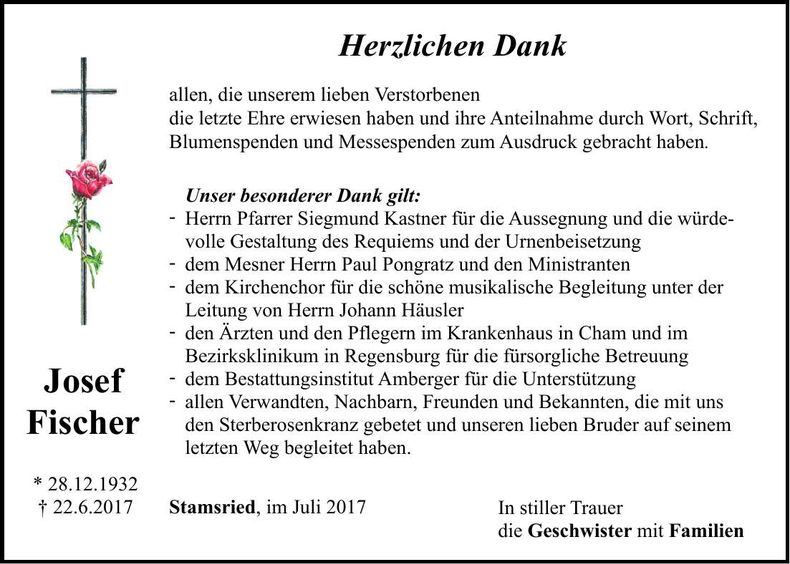 Herzlichen Dank

allen, die unserem lieben Verstorbenen
die letzte Ehre erwiesen haben und ihre Anteilnahme durch Wort, Schrift, Blumenspenden und Messespenden zum Ausdruck gebracht haben.

Unser besonderer Dank gilt:
- Herrn Pfarrer Siegmund Kastner für die Aussegnung und die würdevolle Gestaltung des Requiems und der Urnenbeisetzung
- dem Mesner Herrn Paul Pongratz und den Ministranten
- dem Kirchenchor für die schöne musikalische Begleitung unter der Leitung von Herrn Johann Häusler
- den Ärzten und den Pflegern im Krankenhaus in Cham und im Bezirksklinikum in Regensburg für die fürsorgliche Betreuung
- dem Bestattungsinstitut Amberger für die Unterstützung
- allen Verwandten, Nachbarn, Freunden und Bekannten, die mit uns den Sterberosenkranz gebetet und unseren lieben Bruder auf seinem letzten Weg begleitet haben.

Josef
Fischer

* 28.12.1932
† 22.6.2017

Stamsried, im Juli 2017

In stiller Trauer
die Geschwister mit Familien